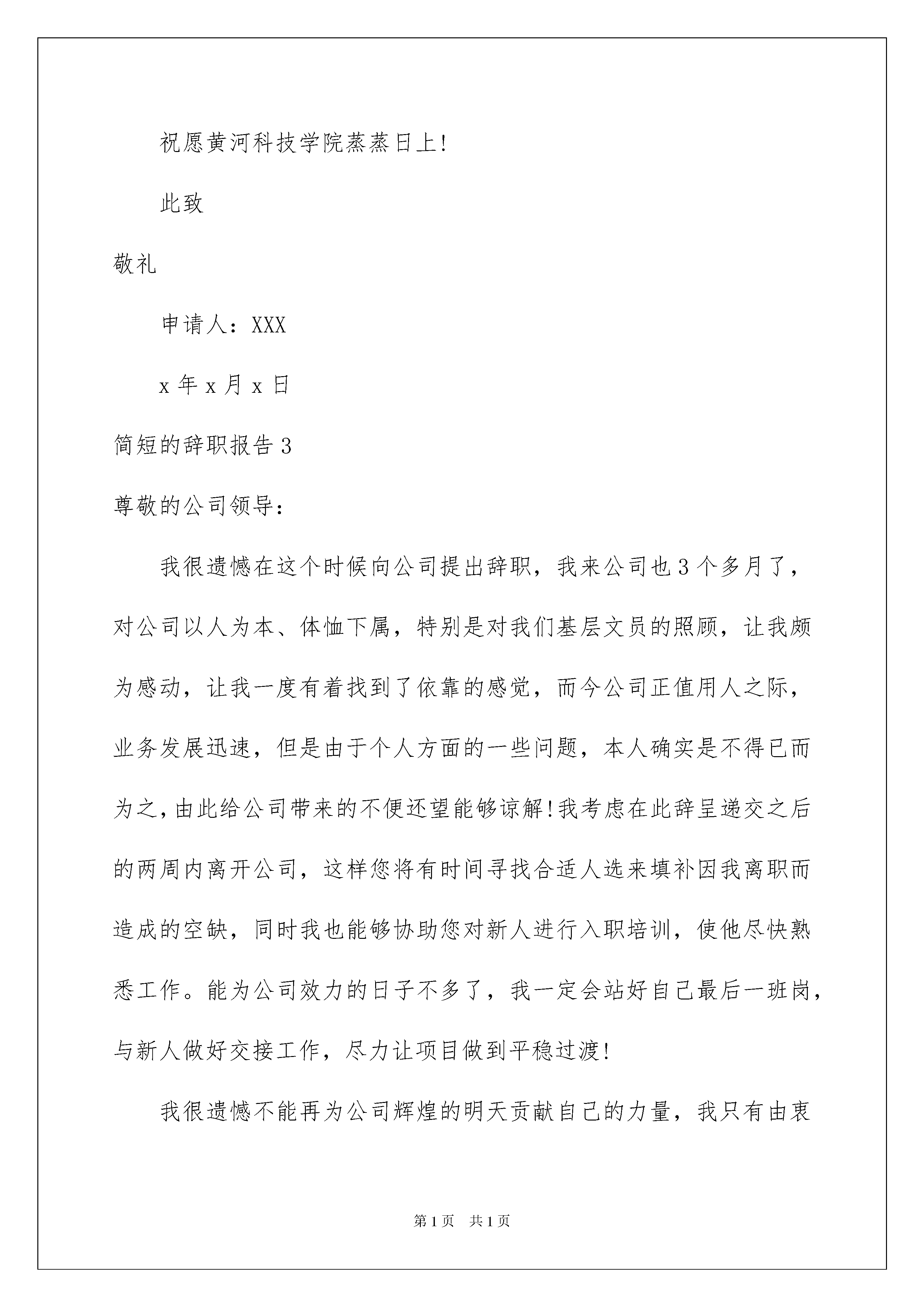 祝愿黄河科技学院蒸蒸日上!

此致

敬礼

申请人：XXX

x 年 x 月 x 日

简短的辞职报告 3

尊敬的公司领导：

我很遗憾在这个时候向公司提出辞职，我来公司也 3 个多月了，对公司以人为本、体恤下属，特别是对我们基层文员的照顾，让我颇为感动，让我一度有着找到了依靠的感觉，而今公司正值用人之际，业务发展迅速，但是由于个人方面的一些问题，本人确实是不得已而为之，由此给公司带来的不便还望能够谅解!我考虑在此辞呈递交之后的两周内离开公司，这样您将有时间寻找合适人选来填补因我离职而造成的空缺，同时我也能够协助您对新人进行入职培训，使他尽快熟悉工作。能为公司效力的日子不多了，我一定会站好自己最后一班岗，与新人做好交接工作，尽力让项目做到平稳过渡!

我很遗憾不能再为公司辉煌的明天贡献自己的力量，我只有由衷

第 1 页　共 1 页